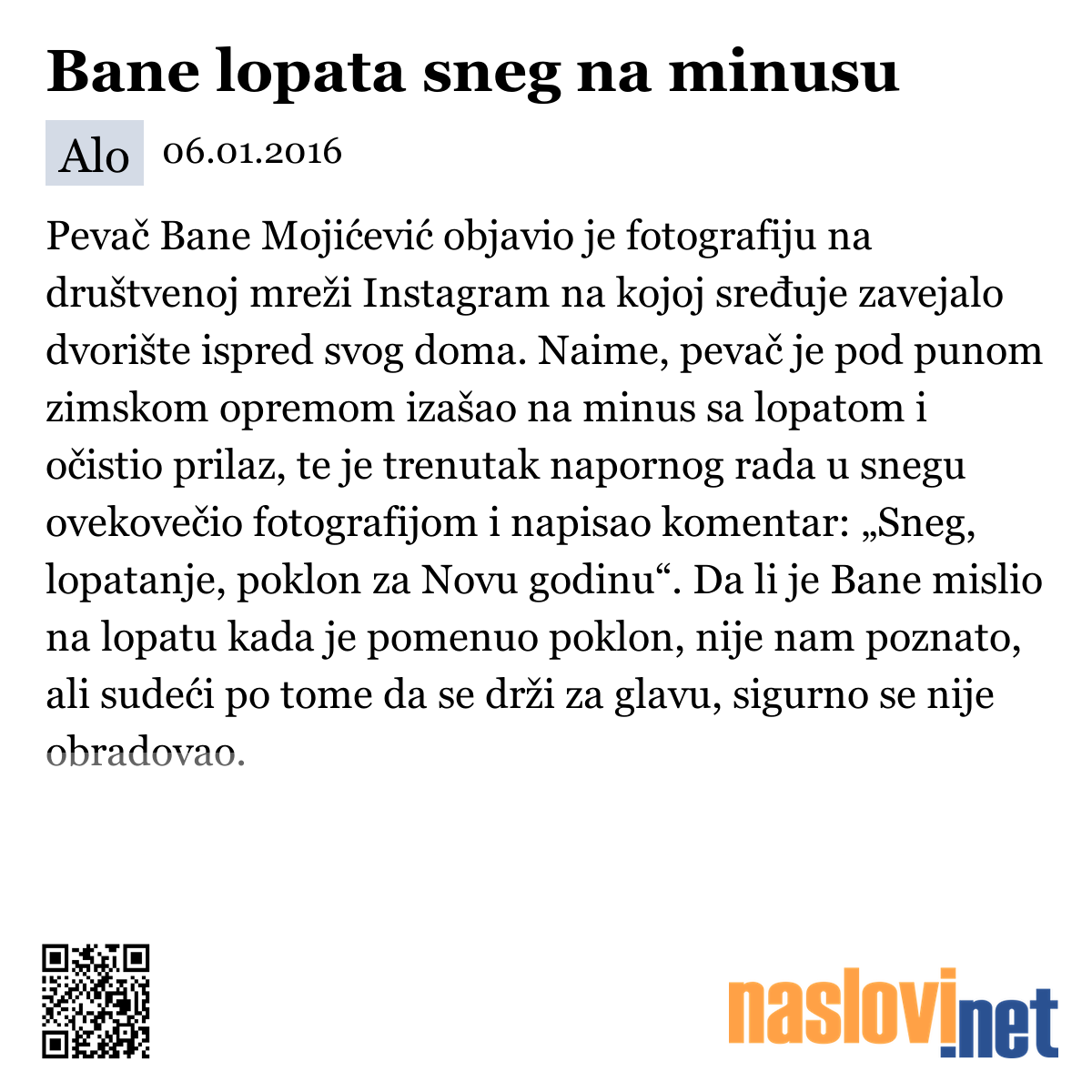 Bane lopata sneg na minusu

Alo 06.01.2016

Pevač Bane Mojićević objavio je fotografiju na društvenoj mreži Instagram na kojoj sređuje zavejalo dvorište ispred svog doma. Naime, pevač je pod punom zimskom opremom izašao na minus sa lopatom i očistio prilaz, te je trenutak napornog rada u snegu ovekovečio fotografijom i napisao komentar: „Sneg, lopatanje, poklon za Novu godinu“. Da li je Bane mislio na lopatu kada je pomenuo poklon, nije nam poznato, ali sudeći po tome da se drži za glavu, sigurno se nije obradovao.

naslovi.net